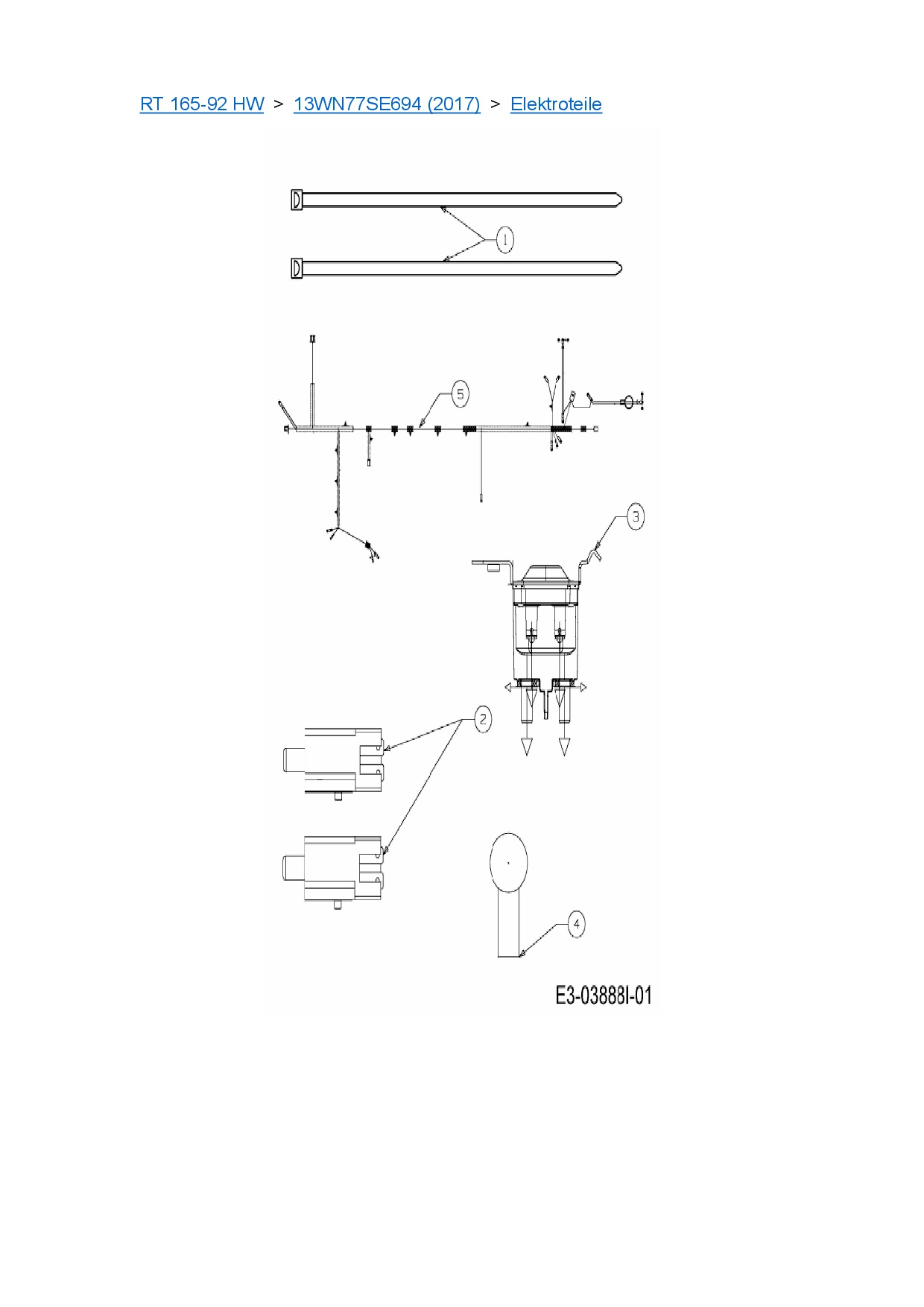 RT 165-92 HW > 13WN77SE694 (2017) > Elektroteile

1

5

3

2

4

E3-03888I-01